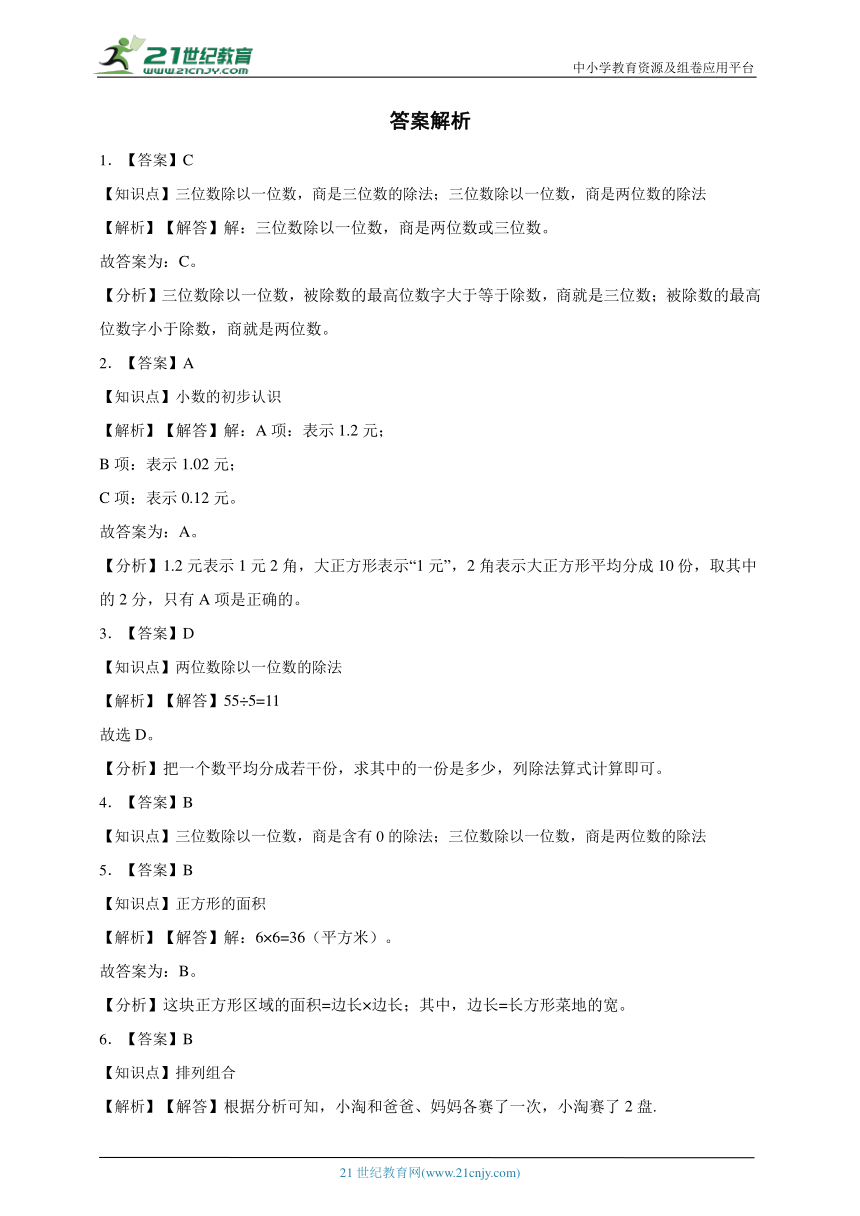 21世纪教育
www.21cnjy.com

中小学教育资源及组卷应用平台

答案解析

1．【答案】C

【知识点】三位数除以一位数，商是三位数的除法；三位数除以一位数，商是两位数的除法

【解析】【解答】解：三位数除以一位数，商是两位数或三位数。

故答案为：C。

【分析】三位数除以一位数，被除数的最高位数字大于等于除数，商就是三位数；被除数的最高位数字小于除数，商就是两位数。

2．【答案】A

【知识点】小数的初步认识

【解析】【解答】解：A 项：表示 1.2 元；

B 项：表示 1.02 元；

C 项：表示 0.12 元。

故答案为：A。

【分析】1.2 元表示 1 元 2 角，大正方形表示“1 元”，2 角表示大正方形平均分成 10 份，取其中的 2 分，只有 A 项是正确的。

3．【答案】D

【知识点】两位数除以一位数的除法

【解析】【解答】$55÷5=11$

故选 D。

【分析】把一个数平均分成若干份，求其中的一份是多少，列除法算式计算即可。

4．【答案】B

【知识点】三位数除以一位数，商是含有 0 的除法；三位数除以一位数，商是两位数的除法

5．【答案】B

【知识点】正方形的面积

【解析】【解答】解：$6×6=36$（平方米）。

故答案为：B。

【分析】这块正方形区域的面积=边长×边长；其中，边长=长方形菜地的宽。

6．【答案】B

【知识点】排列组合

【解析】【解答】根据分析可知，小淘和爸爸、妈妈各赛了一次，小淘赛了 2 盘.

21 世纪教育网(www.21cnjy.com)